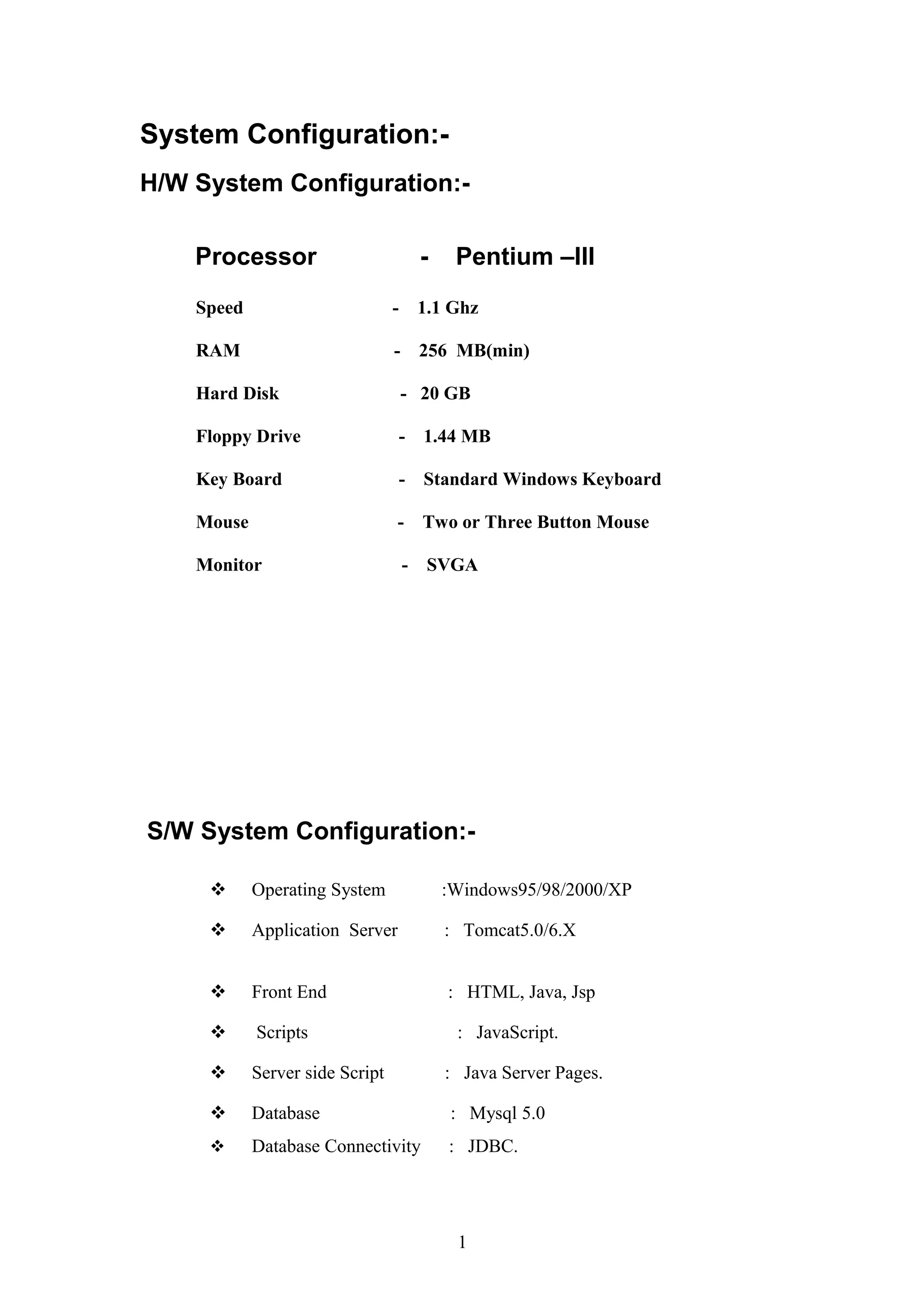 System Configuration:-

H/W System Configuration:-

Processor - Pentium –III

Speed - 1.1 Ghz

RAM - 256 MB(min)

Hard Disk - 20 GB

Floppy Drive - 1.44 MB

Key Board - Standard Windows Keyboard

Mouse - Two or Three Button Mouse

Monitor - SVGA

S/W System Configuration:-

❖ Operating System :Windows95/98/2000/XP

❖ Application Server : Tomcat5.0/6.X

❖ Front End : HTML, Java, Jsp

❖ Scripts : JavaScript.

❖ Server side Script : Java Server Pages.

❖ Database : Mysql 5.0

❖ Database Connectivity : JDBC.

1